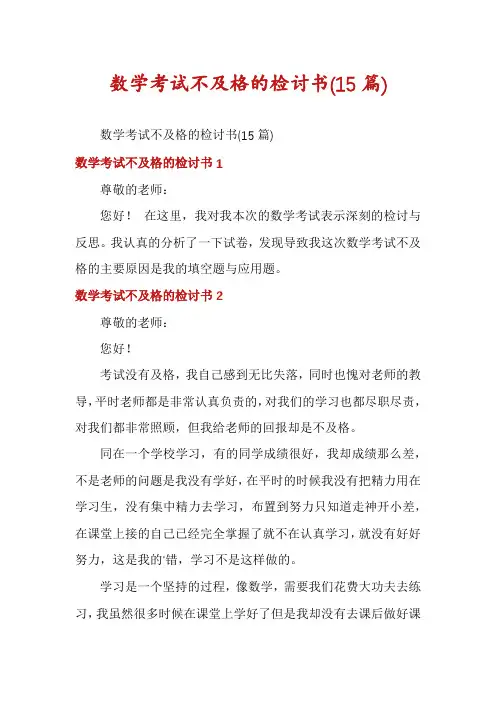 数学考试不及格的检讨书(15 篇)

数学考试不及格的检讨书(15 篇)

数学考试不及格的检讨书 1

尊敬的老师：

您好！ 在这里，我对我本次的数学考试表示深刻的检讨与反思。我认真的分析了一下试卷，发现导致我这次数学考试不及格的主要原因是我的填空题与应用题。

数学考试不及格的检讨书 2

尊敬的老师：

您好！

考试没有及格，我自己感到无比失落，同时也愧对老师的教导，平时老师都是非常认真负责的，对我们的学习也都尽职尽责，对我们都非常照顾，但我给老师的回报却是不及格。

同在一个学校学习，有的同学成绩很好，我却成绩那么差，不是老师的问题是我没有学好，在平时的时候我没有把精力用在学习生，没有集中精力去学习，布置到努力只知道走神开小差，在课堂上接的自己已经完全掌握了就不在认真学习，就没有好好努力，这是我的'错，学习不是这样做的。

学习是一个坚持的过程，像数学，需要我们花费大功夫去练习，我虽然很多时候在课堂上学好了但是我却没有去课后做好课